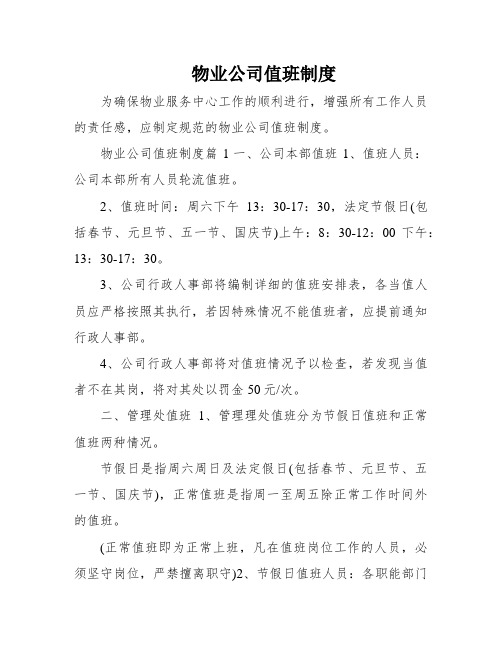 物业公司值班制度

为确保物业服务中心工作的顺利进行，增强所有工作人员的责任感，应制定规范的物业公司值班制度。

物业公司值班制度篇 1 一、公司本部值班 1、值班人员：公司本部所有人员轮流值班。

2、值班时间：周六下午 13：30-17：30，法定节假日(包括春节、元旦节、五一节、国庆节)上午：8：30-12：00 下午：13：30-17：30。

3、公司行政人事部将编制详细的值班安排表，各当值人员应严格按照其执行，若因特殊情况不能值班者，应提前通知行政人事部。

4、公司行政人事部将对值班情况予以检查，若发现当值者不在其岗，将对其处以罚金 50 元/次。

二、管理处值班 1、管理理处值班分为节假日值班和正常值班两种情况。

节假日是指周六周日及法定假日(包括春节、元旦节、五一节、国庆节)，正常值班是指周一至周五除正常工作时间外的值班。

(正常值班即为正常上班，凡在值班岗位工作的人员，必须坚守岗位，严禁擅离职守)2、节假日值班人员：各职能部门